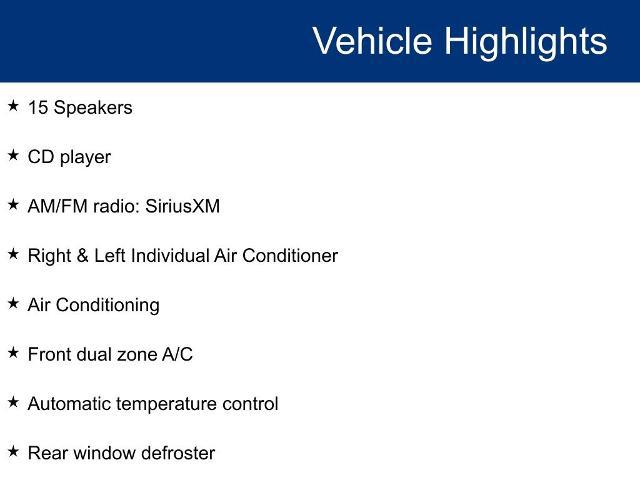 Vehicle Highlights

★ 15 Speakers

★ CD player

★ AM/FM radio: SiriusXM

★ Right & Left Individual Air Conditioner

★ Air Conditioning

★ Front dual zone A/C

★ Automatic temperature control

★ Rear window defroster